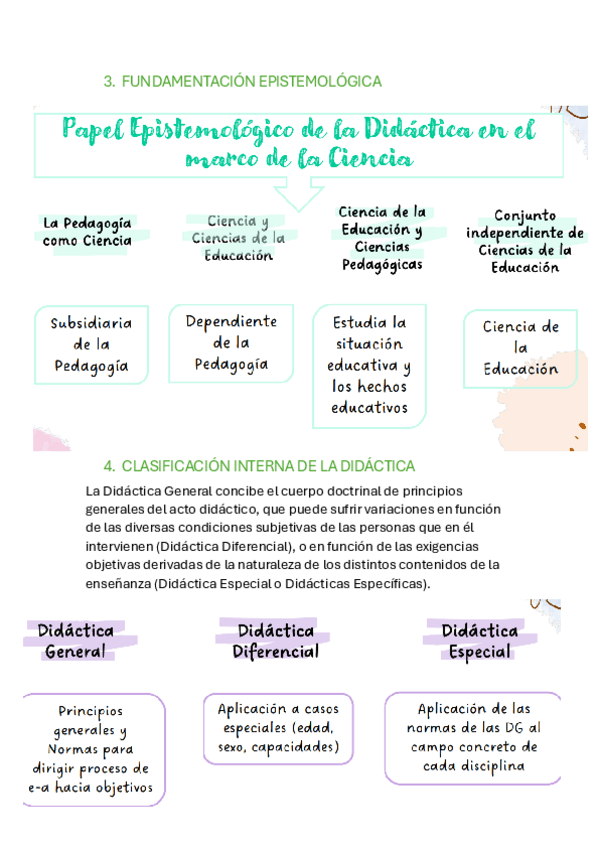 3. FUNDAMENTACIÓN EPISTEMOLÓGICA

Papel Epistemológico de la Didáctica en el marco de la Ciencia

La Pedagogía como Ciencia

Ciencia y Ciencias de la Educación

Ciencia de la Educación y Ciencias Pedagógicas

Conjunto independiente de Ciencias de la Educación

Subsidiaria de la Pedagogía

Dependiente de la Pedagogía

Estudia la situación educativa y los hechos educativos

Ciencia de la Educación

4. CLASIFICACIÓN INTERNA DE LA DIDÁCTICA

La Didáctica General concibe el cuerpo doctrinal de principios generales del acto didáctico, que puede sufrir variaciones en función de las diversas condiciones subjetivas de las personas que en él intervienen (Didáctica Diferencial), o en función de las exigencias objetivas derivadas de la naturaleza de los distintos contenidos de la enseñanza (Didáctica Especial o Didácticas Específicas).

Didáctica General

Didáctica Diferencial

Didáctica Especial

Principios generales y Normas para dirigir proceso de e-a hacia objetivos

Aplicación a casos especiales (edad, sexo, capacidades)

Aplicación de las normas de las DG al campo concreto de cada disciplina